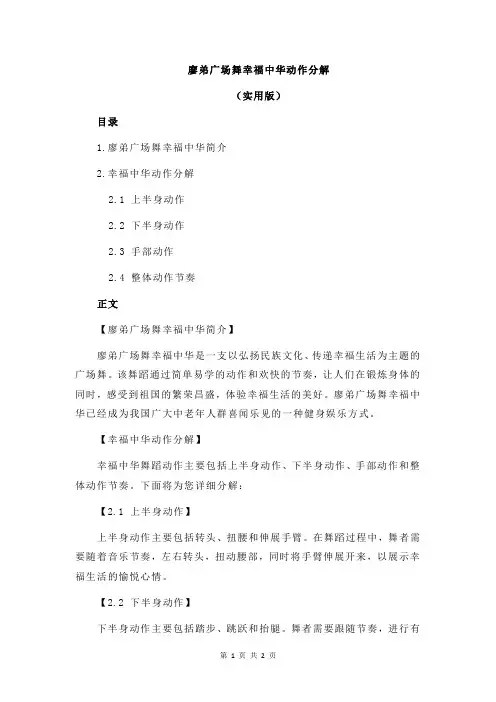 廖弟广场舞幸福中华动作分解

（实用版）

目录

1.廖弟广场舞幸福中华简介

2.幸福中华动作分解

2.1 上半身动作

2.2 下半身动作

2.3 手部动作

2.4 整体动作节奏

正文

【廖弟广场舞幸福中华简介】

廖弟广场舞幸福中华是一支以弘扬民族文化、传递幸福生活为主题的广场舞。该舞蹈通过简单易学的动作和欢快的节奏，让人们在锻炼身体的同时，感受到祖国的繁荣昌盛，体验幸福生活的美好。廖弟广场舞幸福中华已经成为我国广大中老年人群喜闻乐见的一种健身娱乐方式。

【幸福中华动作分解】

幸福中华舞蹈动作主要包括上半身动作、下半身动作、手部动作和整体动作节奏。下面将为您详细分解：

【2.1 上半身动作】

上半身动作主要包括转头、扭腰和伸展手臂。在舞蹈过程中，舞者需要随着音乐节奏，左右转头，扭动腰部，同时将手臂伸展开来，以展示幸福生活的愉悦心情。

【2.2 下半身动作】

下半身动作主要包括踏步、跳跃和抬腿。舞者需要跟随节奏，进行有

第 1 页 共 2 页